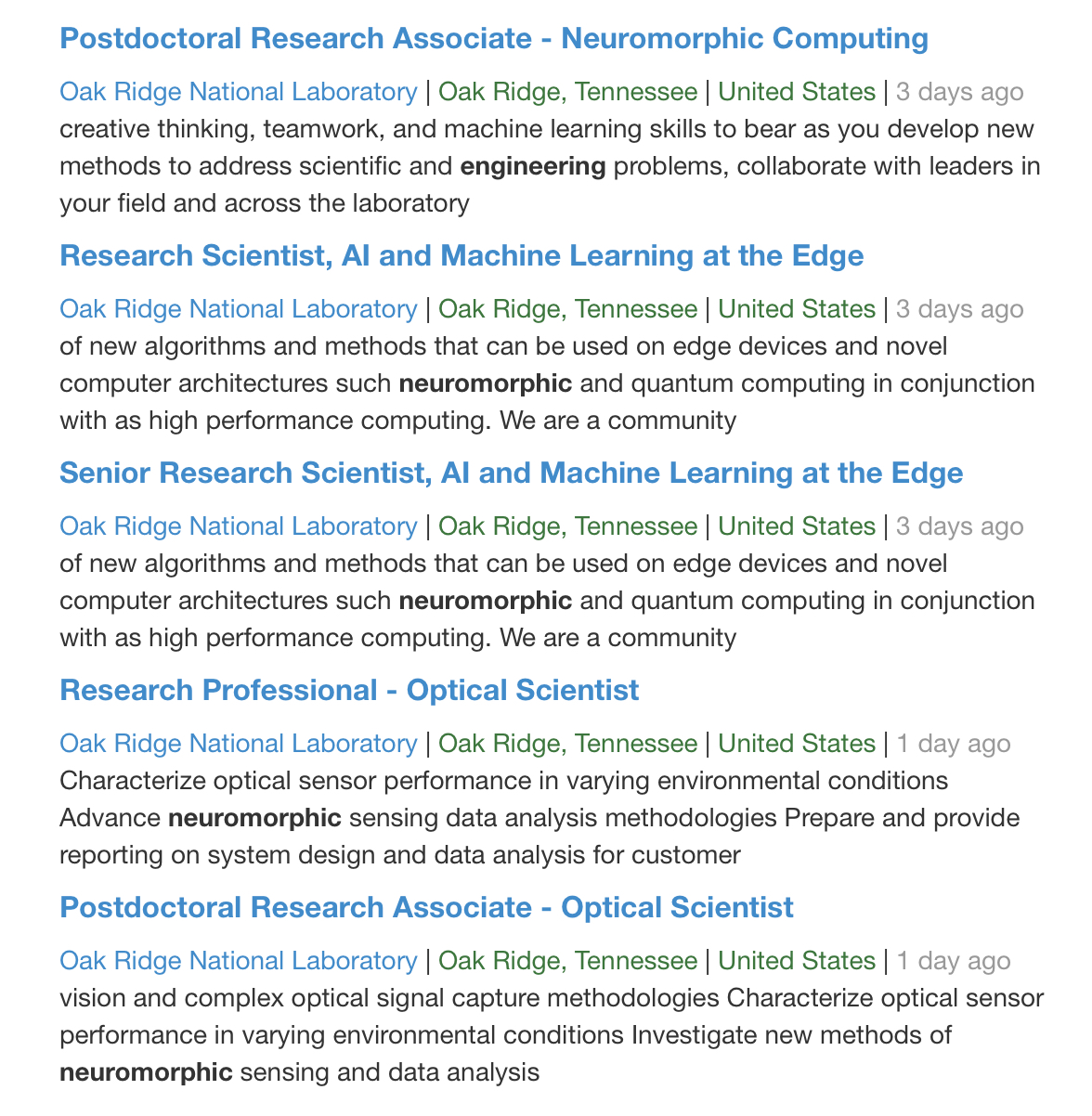 Postdoctoral Research Associate - Neuromorphic Computing

Oak Ridge National Laboratory | Oak Ridge, Tennessee | United States | 3 days ago
creative thinking, teamwork, and machine learning skills to bear as you develop new methods to address scientific and engineering problems, collaborate with leaders in your field and across the laboratory

Research Scientist, AI and Machine Learning at the Edge

Oak Ridge National Laboratory | Oak Ridge, Tennessee | United States | 3 days ago
of new algorithms and methods that can be used on edge devices and novel computer architectures such neuromorphic and quantum computing in conjunction with as high performance computing. We are a community

Senior Research Scientist, AI and Machine Learning at the Edge

Oak Ridge National Laboratory | Oak Ridge, Tennessee | United States | 3 days ago
of new algorithms and methods that can be used on edge devices and novel computer architectures such neuromorphic and quantum computing in conjunction with as high performance computing. We are a community

Research Professional - Optical Scientist

Oak Ridge National Laboratory | Oak Ridge, Tennessee | United States | 1 day ago
Characterize optical sensor performance in varying environmental conditions Advance neuromorphic sensing data analysis methodologies Prepare and provide reporting on system design and data analysis for customer

Postdoctoral Research Associate - Optical Scientist

Oak Ridge National Laboratory | Oak Ridge, Tennessee | United States | 1 day ago
vision and complex optical signal capture methodologies Characterize optical sensor performance in varying environmental conditions Investigate new methods of neuromorphic sensing and data analysis